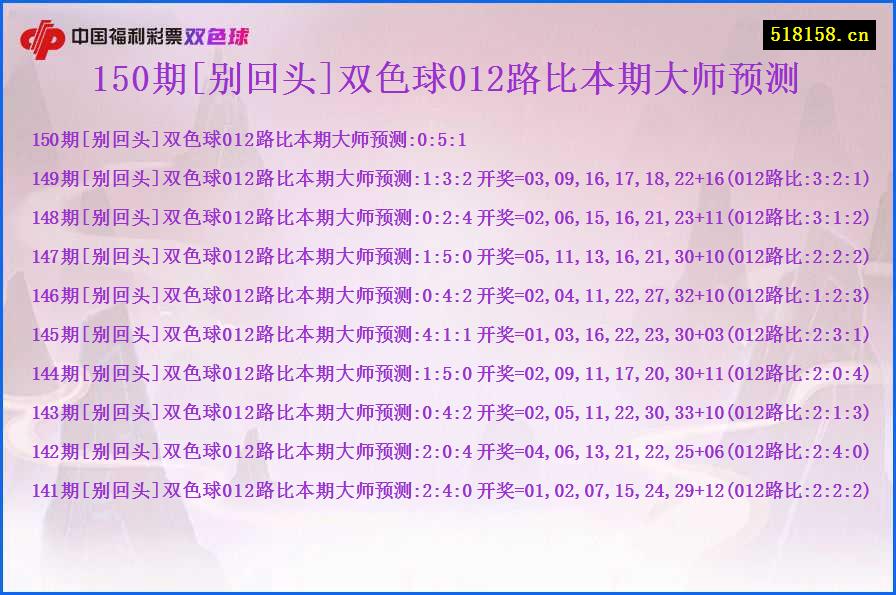 中国福利彩票双色球

518158.cn

150期[别回头]双色球012路比本期大师预测

150期[别回头]双色球012路比本期大师预测:0:5:1
149期[别回头]双色球012路比本期大师预测:1:3:2 开奖=03,09,16,17,18,22+16(012路比:3:2:1)
148期[别回头]双色球012路比本期大师预测:0:2:4 开奖=02,06,15,16,21,23+11(012路比:3:1:2)
147期[别回头]双色球012路比本期大师预测:1:5:0 开奖=05,11,13,16,21,30+10(012路比:2:2:2)
146期[别回头]双色球012路比本期大师预测:0:4:2 开奖=02,04,11,22,27,32+10(012路比:1:2:3)
145期[别回头]双色球012路比本期大师预测:4:1:1 开奖=01,03,16,22,23,30+03(012路比:2:3:1)
144期[别回头]双色球012路比本期大师预测:1:5:0 开奖=02,09,11,17,20,30+11(012路比:2:0:4)
143期[别回头]双色球012路比本期大师预测:0:4:2 开奖=02,05,11,22,30,33+10(012路比:2:1:3)
142期[别回头]双色球012路比本期大师预测:2:0:4 开奖=04,06,13,21,22,25+06(012路比:2:4:0)
141期[别回头]双色球012路比本期大师预测:2:4:0 开奖=01,02,07,15,24,29+12(012路比:2:2:2)